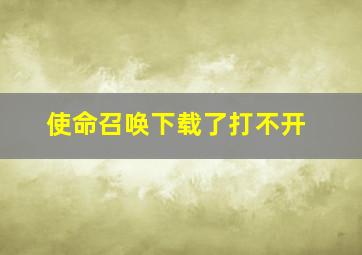 使命召唤下载了打不开